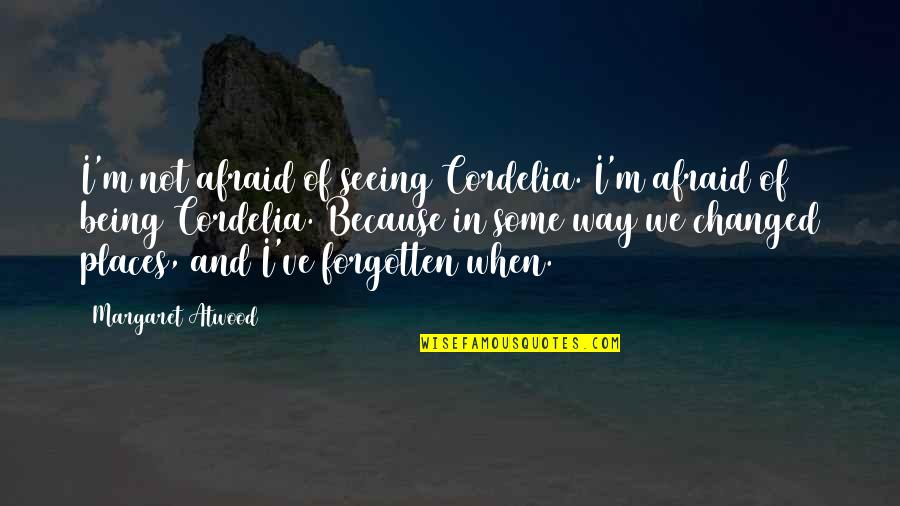 I'm not afraid of seeing Cordelia. I'm afraid of being Cordelia. Because in some way we changed places, and I've forgotten when.

Margaret Atwood

WISEFAMOUSQUOTES.COM